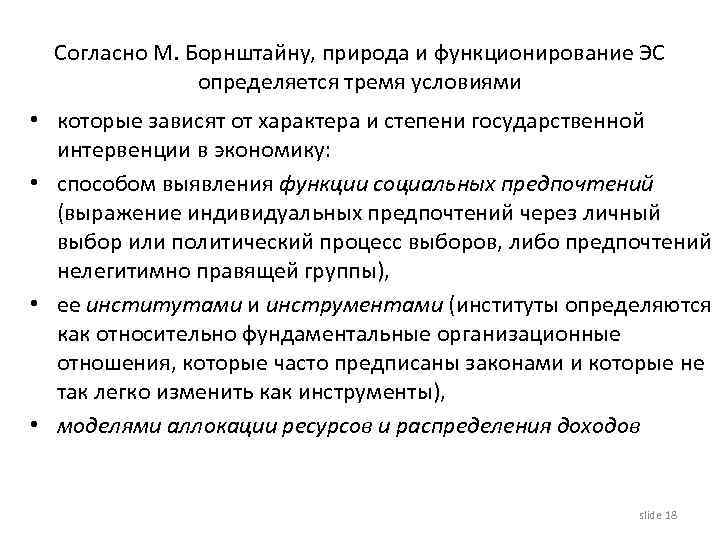 Согласно М. Борнштайну, природа и функционирование ЭС определяется тремя условиями

• которые зависят от характера и степени государственной интервенции в экономику:

• способом выявления функции социальных предпочтений (выражение индивидуальных предпочтений через личный выбор или политический процесс выборов, либо предпочтений нелегитимно правящей группы),

• ее институтами и инструментами (институты определяются как относительно фундаментальные организационные отношения, которые часто предписаны законами и которые не так легко изменить как инструменты),

• моделями аллокации ресурсов и распределения доходов

slide 18